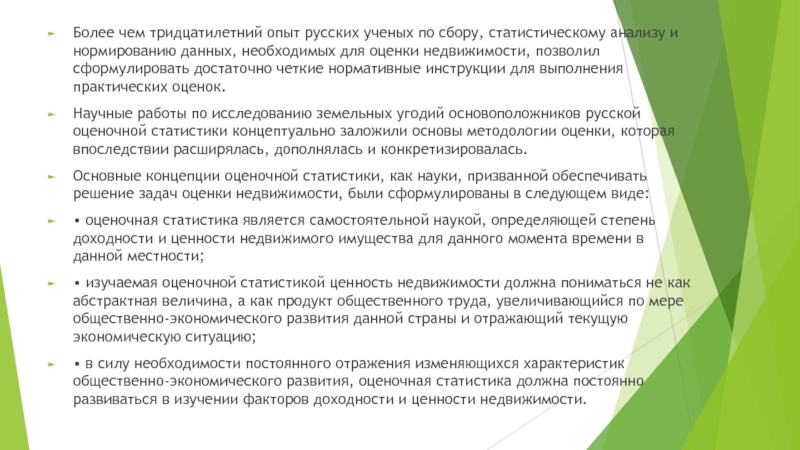 Более чем тридцатилетний опыт русских ученых по сбору, статистическому анализу и нормированию данных, необходимых для оценки недвижимости, позволил сформулировать достаточно четкие нормативные инструкции для выполнения практических оценок.

Научные работы по исследованию земельных угодий основоположников русской оценочной статистики концептуально заложили основы методологии оценки, которая впоследствии расширялась, дополнялась и конкретизировалась.

Основные концепции оценочной статистики, как науки, призванной обеспечивать решение задач оценки недвижимости, были сформулированы в следующем виде:

• оценочная статистика является самостоятельной наукой, определяющей степень доходности и ценности недвижимого имущества для данного момента времени в данной местности;

• изучаемая оценочной статистикой ценность недвижимости должна пониматься не как абстрактная величина, а как продукт общественного труда, увеличивающийся по мере общественно-экономического развития данной страны и отражающий текущую экономическую ситуацию;

• в силу необходимости постоянного отражения изменяющихся характеристик общественно-экономического развития, оценочная статистика должна постоянно развиваться в изучении факторов доходности и ценности недвижимости.